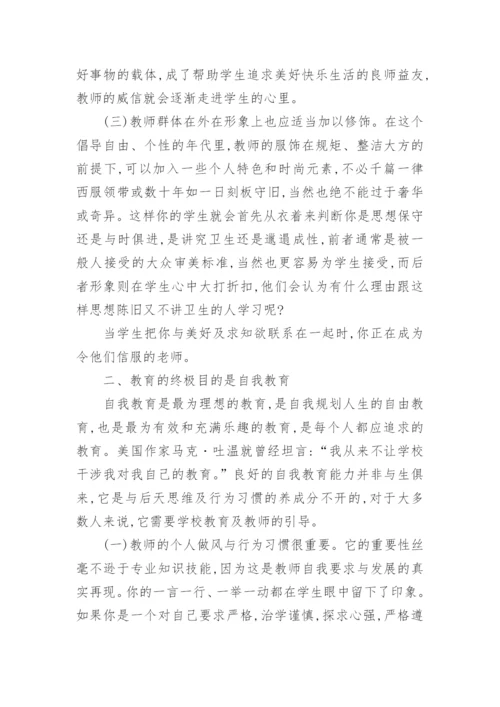 好事物的载体，成了帮助学生追求美好快乐生活的良师益友，教师的威信就会逐渐走进学生的心里。

(三)教师群体在外在形象上也应适当加以修饰。在这个倡导自由、个性的年代里，教师的服饰在规矩、整洁大方的前提下，可以加入一些个人特色和时尚元素，不必千篇一律西服领带或数十年如一日刻板守旧，当然也绝不能过于奢华或奇异。这样你的学生就会首先从衣着来判断你是思想保守还是与时俱进，是讲究卫生还是邋遢成性，前者通常是被一般人接受的大众审美标准，当然也更容易为学生接受，而后者形象则在学生心中大打折扣，他们会认为有什么理由跟这样思想陈旧又不讲卫生的人学习呢?

当学生把你与美好及求知欲联系在一起时，你正在成为令他们信服的老师。

二、教育的终极目的是自我教育

自我教育是最为理想的教育，是自我规划人生的自由教育，也是最为有效和充满乐趣的教育，是每个人都应追求的教育。美国作家马克·吐温就曾经坦言:“我从来不让学校干涉我对我自己的教育。”良好的自我教育能力并非与生俱来，它是与后天思维及行为习惯的养成分不开的，对于大多数人来说，它需要学校教育及教师的引导。

(一)教师的个人做风与行为习惯很重要。它的重要性丝毫不逊于专业知识技能，因为这是教师自我要求与发展的真实再现。你的一言一行、一举一动都在学生眼中留下了印象。如果你是一个对自己要求严格，治学谨慎，探求心强，严格遵